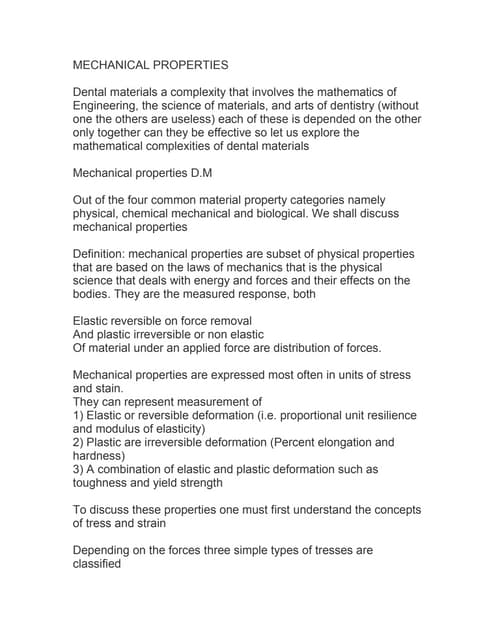 MECHANICAL PROPERTIES

Dental materials a complexity that involves the mathematics of Engineering, the science of materials, and arts of dentistry (without one the others are useless) each of these is depended on the other only together can they be effective so let us explore the mathematical complexities of dental materials

Mechanical properties D.M

Out of the four common material property categories namely physical, chemical mechanical and biological. We shall discuss mechanical properties

Definition: mechanical properties are subset of physical properties that are based on the laws of mechanics that is the physical science that deals with energy and forces and their effects on the bodies. They are the measured response, both

Elastic reversible on force removal
And plastic irreversible or non elastic
Of material under an applied force are distribution of forces.

Mechanical properties are expressed most often in units of stress and stain.
They can represent measurement of
1) Elastic or reversible deformation (i.e. proportional unit resilience and modulus of elasticity)
2) Plastic are irreversible deformation (Percent elongation and hardness)
3) A combination of elastic and plastic deformation such as toughness and yield strength

To discuss these properties one must first understand the concepts of tress and strain

Depending on the forces three simple types of tresses are classified